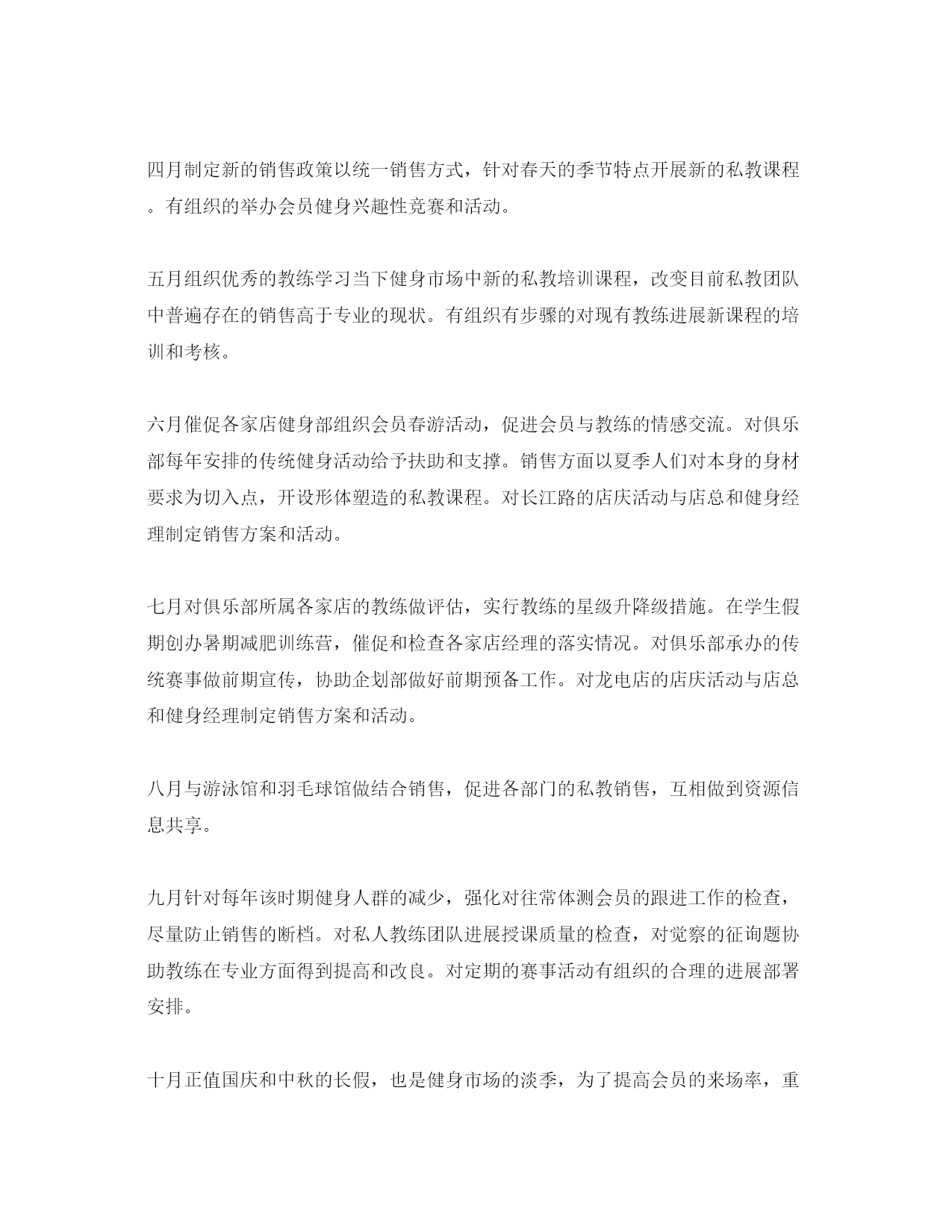 四月制定新的销售政策以统一销售方式，针对春天的季节特点开展新的私教课程。有组织的举办会员健身兴趣性竞赛和活动。

五月组织优秀的教练学习当下健身市场中新的私教培训课程，改变目前私教团队中普遍存在的销售高于专业的现状。有组织有步骤的对现有教练进展新课程的培训和考核。

六月催促各家店健身部组织会员春游活动，促进会员与教练的情感交流。对俱乐部每年安排的传统健身活动给予扶助和支撑。销售方面以夏季人们对本身的身材要求为切入点，开设形体塑造的私教课程。对长江路的店庆活动与店总和健身经理制定销售方案和活动。

七月对俱乐部所属各家店的教练做评估，实行教练的星级升降级措施。在学生假期创办暑期减肥训练营，催促和检查各家店经理的落实情况。对俱乐部承办的传统赛事做前期宣传，协助企划部做好前期预备工作。对龙电店的店庆活动与店总和健身经理制定销售方案和活动。

八月与游泳馆和羽毛球馆做结合销售，促进各部门的私教销售，互相做到资源信息共享。

九月针对每年该时期健身人群的减少，强化对往常体测会员的跟进工作的检查，尽量防止销售的断档。对私人教练团队进展授课质量的检查，对觉察的征询题协助教练在专业方面得到提高和改良。对定期的赛事活动有组织的合理的进展部署安排。

十月正值国庆和中秋的长假，也是健身市场的淡季，为了提高会员的来场率，重